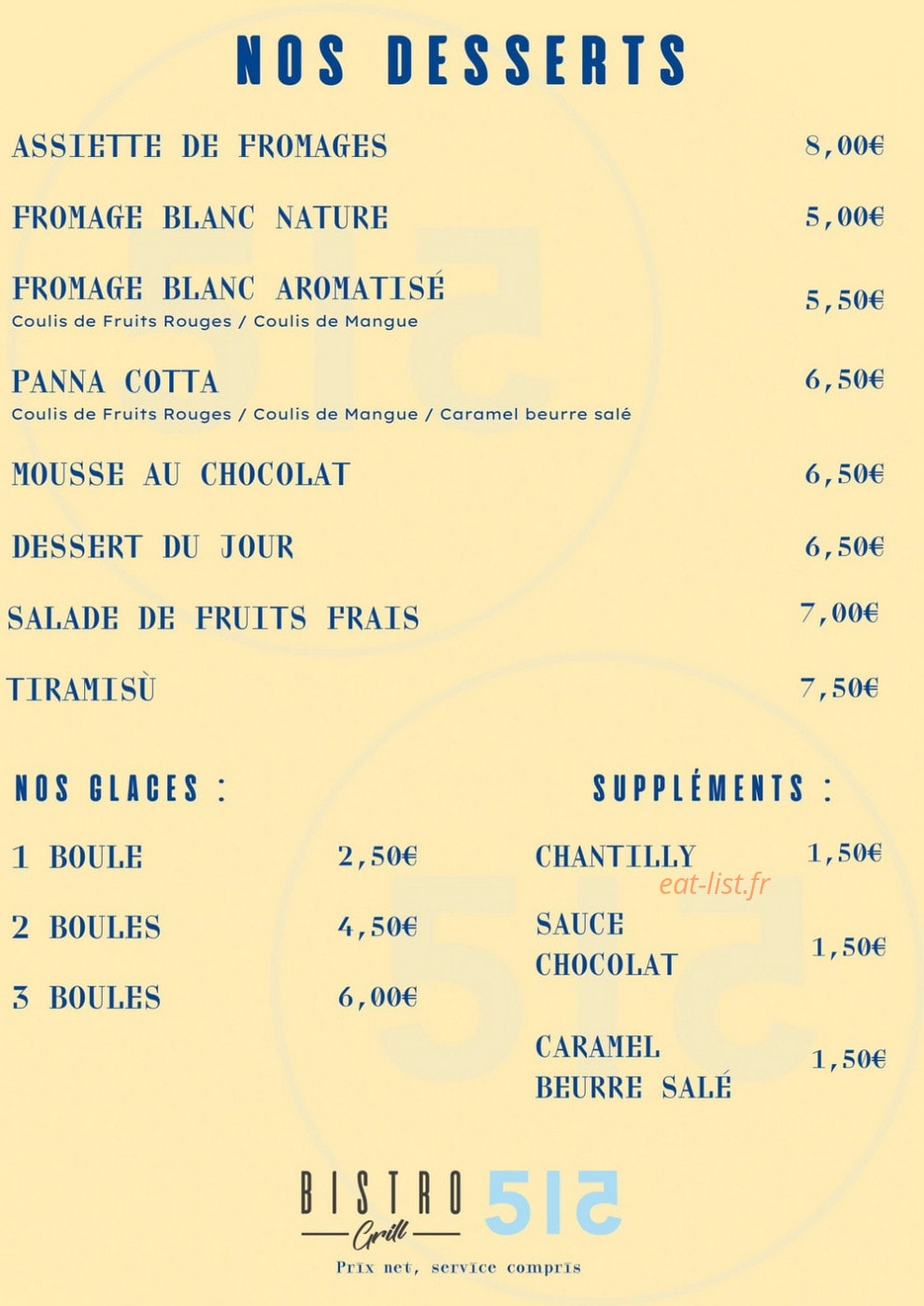 NOS DESSERTS

ASSIETTE DE FROMAGES 8,00€

FROMAGE BLANC NATURE 5,00€

FROMAGE BLANC AROMATISÉ 5,50€
Coulis de Fruits Rouges / Coulis de Mangue

PANNA COTTA 6,50€
Coulis de Fruits Rouges / Coulis de Mangue / Caramel beurre salé

MOUSSE AU CHOCOLAT 6,50€

DESSERT DU JOUR 6,50€

SALADE DE FRUITS FRAIS 7,00€

TIRAMISÙ 7,50€

NOS GLACES :

1 BOULE 2,50€

2 BOULES 4,50€

3 BOULES 6,00€

SUPPLÉMENTS :

CHANTILLY 1,50€

SAUCE CHOCOLAT 1,50€

CARAMEL BEURRE SALÉ 1,50€

BISTRO
Grill
515

Prix net, service compris

eat-list.fr